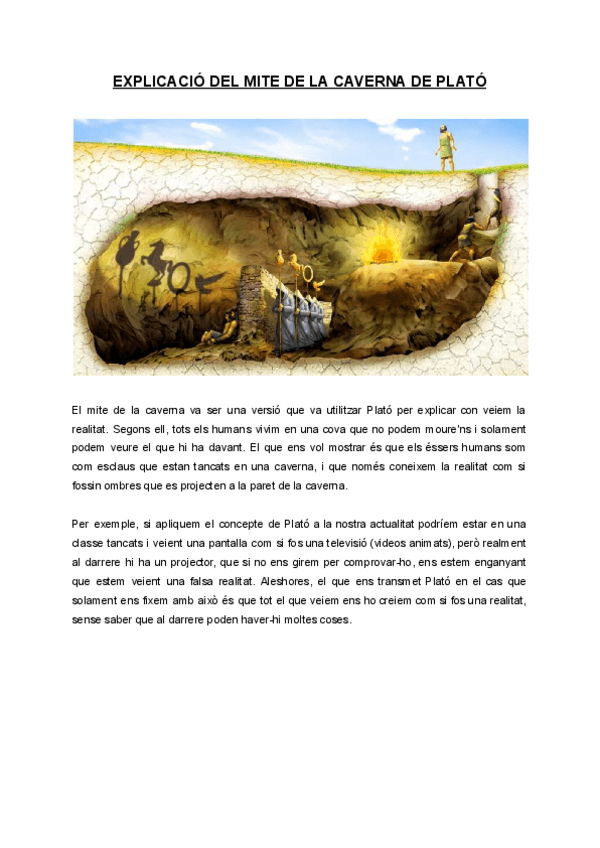 EXPLICACIÓ DEL MITE DE LA CAVERNA DE PLATÓ

El mite de la caverna va ser una versió que va utilitzar Plató per explicar con veiem la realitat. Segons ell, tots els humans vivim en una cova que no podem moure'ns i solament podem veure el que hi ha davant. El que ens vol mostrar és que els éssers humans som com esclaus que estan tancats en una caverna, i que només coneixem la realitat com si fossin ombres que es projecten a la paret de la caverna.

Per exemple, si apliquem el concepte de Plató a la nostra actualitat podríem estar en una classe tancats i veient una pantalla com si fos una televisió (videos animats), però realment al darrere hi ha un projector, que si no ens girem per comprovar-ho, ens estem enganyant que estem veient una falsa realitat. Aleshores, el que ens transmet Plató en el cas que solament ens fixem amb això és que tot el que veiem ens ho creiem com si fos una realitat, sense saber que al darrere poden haver-hi moltes coses.